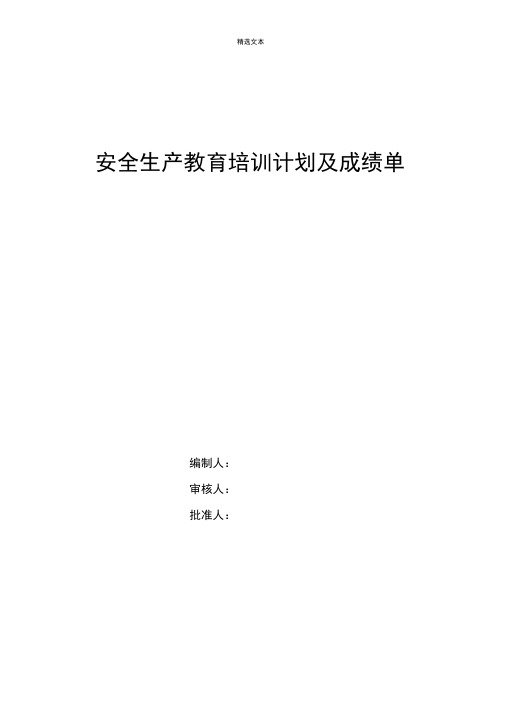 精选文本

安全生产教育培训计划及成绩单

编制人：

审核人：

批准人：